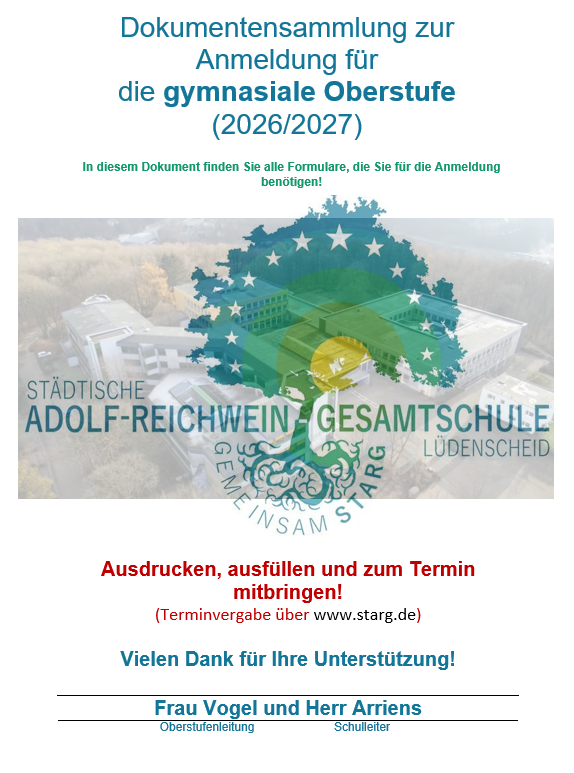 Dokumentensammlung zur Anmeldung für die gymnasiale Oberstufe (2026/2027)

In diesem Dokument finden Sie alle Formulare, die Sie für die Anmeldung benötigen!

STÄDTISCHE
ADOLF-REICHWEIN-GESAMTSCHULE
LÜDENSCHEID

GEMEINSAM STARG

Ausdrucken, ausfüllen und zum Termin mitbringen!
(Terminvergabe über www.starg.de)

Vielen Dank für Ihre Unterstützung!

Frau Vogel und Herr Arriens
Oberstufenleitung Schulleiter